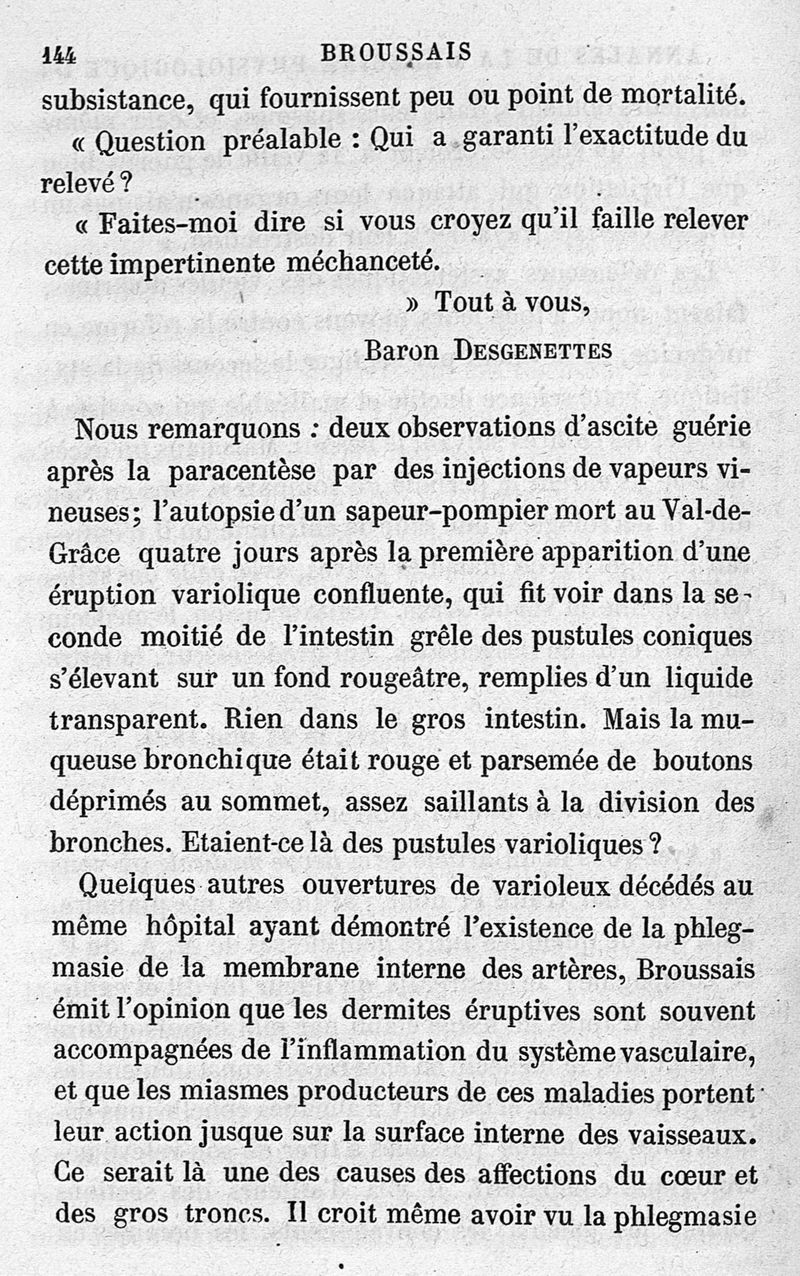 144 BROUSSAIS

subsistance, qui fournissent peu ou point de mortalité.

« Question préalable : Qui a garanti l'exactitude du relevé ?

« Faites-moi dire si vous croyez qu'il faille relever cette impertinente méchanceté.

» Tout à vous,

Baron DESGENETTES

Nous remarquons : deux observations d'ascite guérie après la paracentèse par des injections de vapeurs vineuses; l'autopsie d'un sapeur-pompier mort au Val-de-Grâce quatre jours après la première apparition d'une éruption variolique confluente, qui fit voir dans la seconde moitié de l'intestin grêle des pustules coniques s'élevant sur un fond rougeâtre, remplies d'un liquide transparent. Rien dans le gros intestin. Mais la muqueuse bronchique était rouge et parsemée de boutons déprimés au sommet, assez saillants à la division des bronches. Etaient-ce là des pustules varioliques ?

Quelques autres ouvertures de varioleux décédés au même hôpital ayant démontré l'existence de la phlegmasie de la membrane interne des artères, Broussais émit l'opinion que les dermites éruptives sont souvent accompagnées de l'inflammation du système vasculaire, et que les miasmes producteurs de ces maladies portent leur action jusque sur la surface interne des vaisseaux. Ce serait là une des causes des affections du cœur et des gros troncs. Il croit même avoir vu la phlegmasie